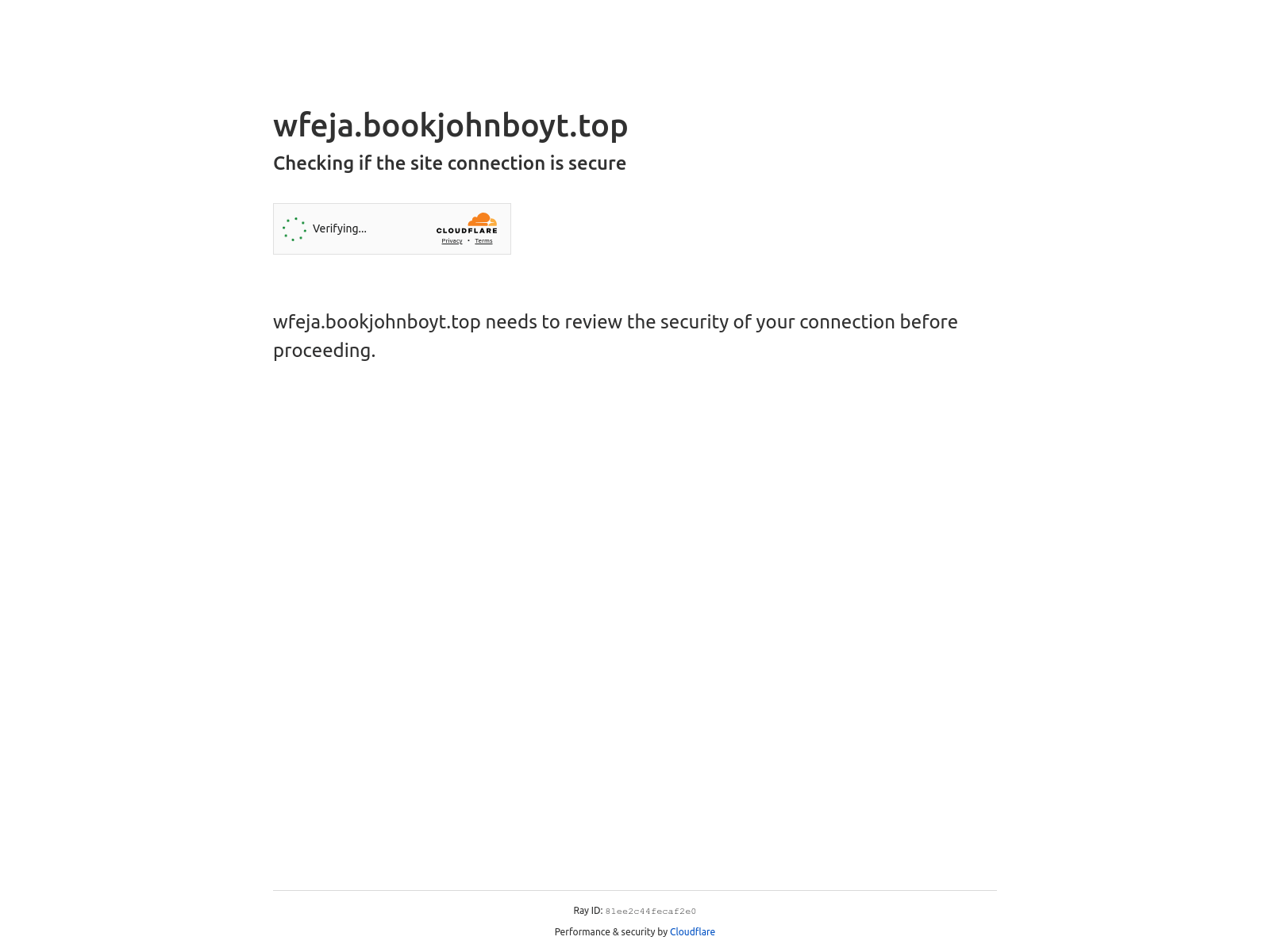 wfeja.bookjohnboyt.top

Checking if the site connection is secure

Verifying...

CLOUDFLARE

Privacy • Terms

wfeja.bookjohnboyt.top needs to review the security of your connection before proceeding.

Ray ID: 81ee2c44fecaf2e0

Performance & security by Cloudflare